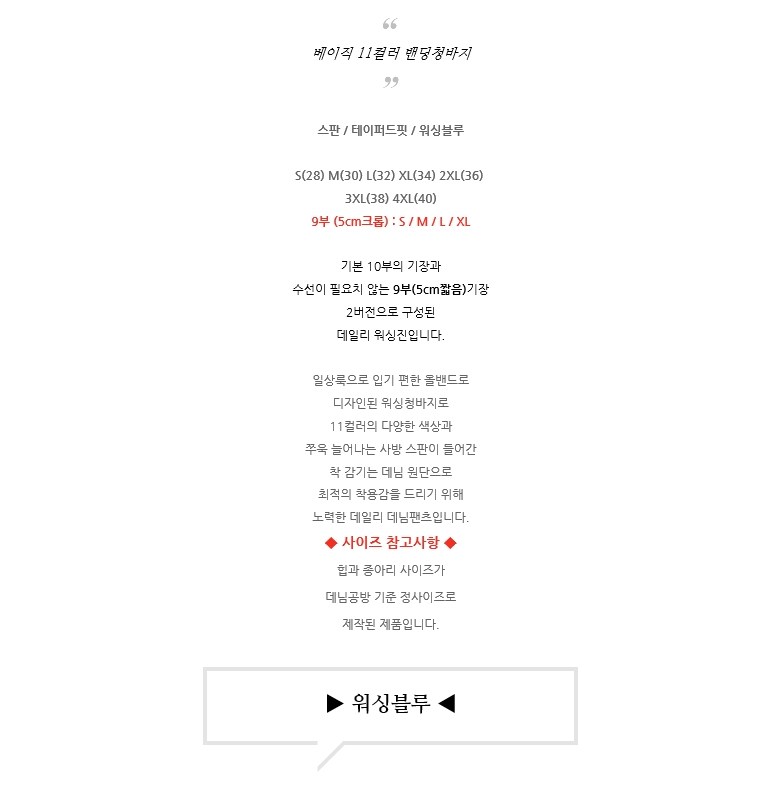 "
베이직 11컬러 밴딩청바지
"

스판 / 테이퍼드핏 / 워싱블루

S(28) M(30) L(32) XL(34) 2XL(36)
3XL(38) 4XL(40)
9부 (5cm크롭) : S / M / L / XL

기본 10부의 기장과
수선이 필요치 않는 9부(5cm짧음)기장
2버전으로 구성된
데일리 워싱진입니다.

일상룩으로 입기 편한 올밴드로
디자인된 워싱청바지로
11컬러의 다양한 색상과
쭈욱 늘어나는 사방 스판이 들어간
착 감기는 데님 원단으로
최적의 착용감을 드리기 위해
노력한 데일리 데님팬츠입니다.

◆ 사이즈 참고사항 ◆
힙과 종아리 사이즈가
데님공방 기준 정사이즈로
제작된 제품입니다.

▶ 워싱블루 ◀